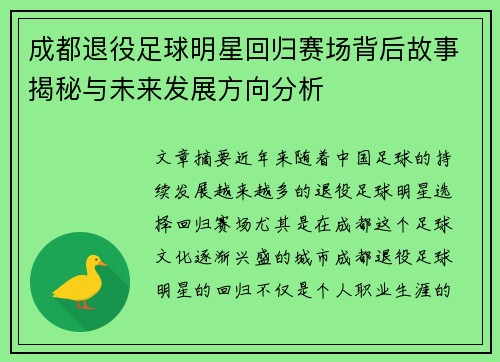 成都退役足球明星回归赛场背后故事揭秘与未来发展方向分析

文章摘要近年来随着中国足球的持续发展越来越多的退役足球明星选择回归赛场尤其是在成都这个足球文化逐渐兴盛的城市成都退役足球明星的回归不仅是个人职业生涯的